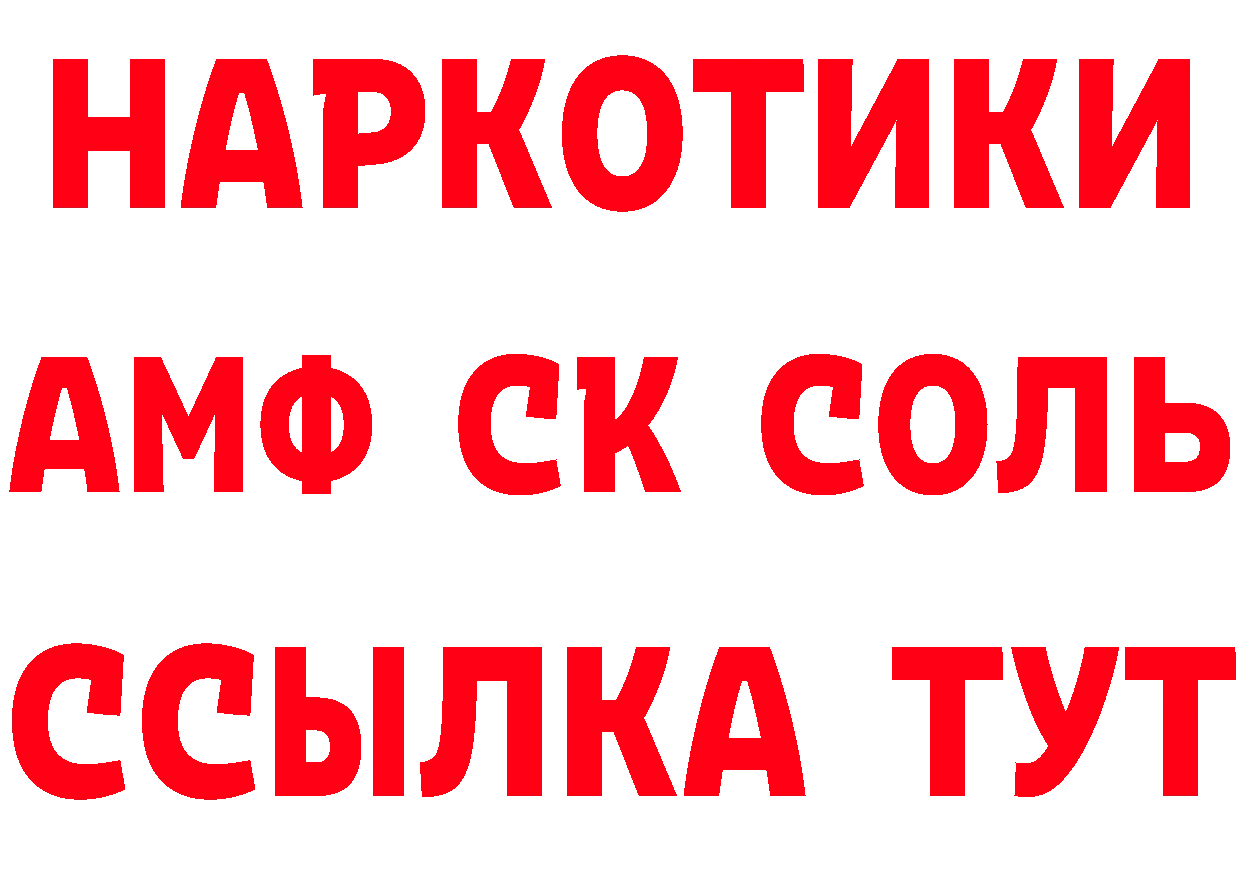 НАРКОТИКИ
АМФ СК СОЛЬ
ССЫЛКА ТУТ